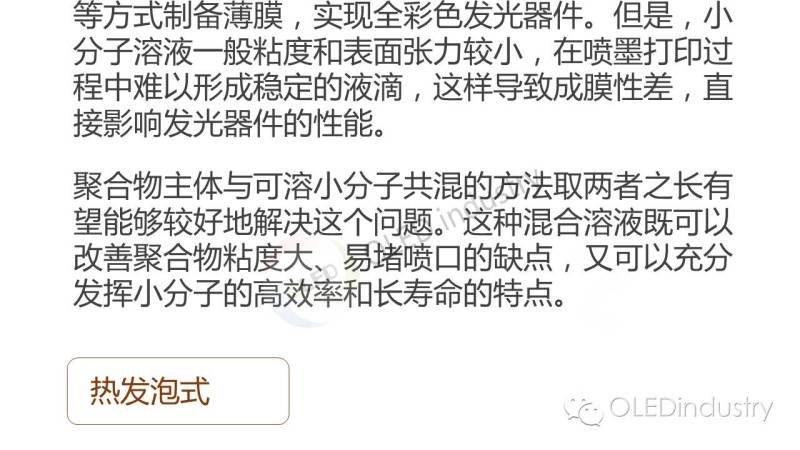 等方式制备薄膜，实现全彩色发光器件。但是，小分子溶液一般粘度和表面张力较小，在喷墨打印过程中难以形成稳定的液滴，这样导致成膜性差，直接影响发光器件的性能。

聚合物主体与可溶小分子共混的方法取两者之长有望能够较好地解决这个问题。这种混合溶液既可以改善聚合物粘度大、易堵喷口的缺点，又可以充分发挥小分子的高效率和长寿命的特点。

热发泡式

OLEDindustry